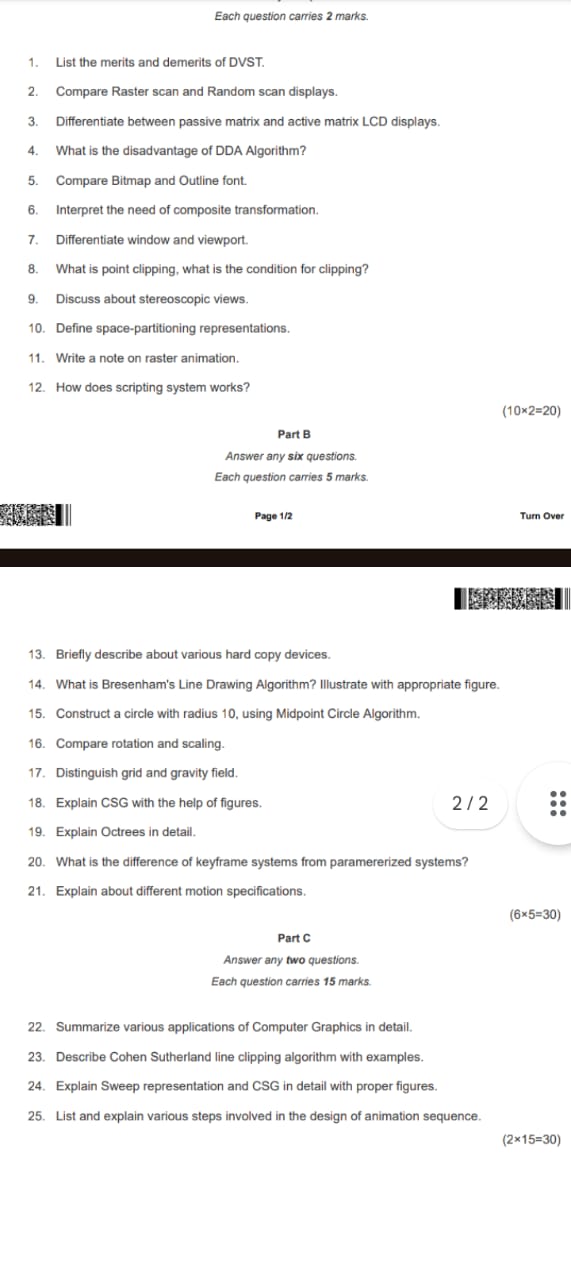 Each question carries 2 marks.

1. List the merits and demerits of DVST.

2. Compare Raster scan and Random scan displays.

3. Differentiate between passive matrix and active matrix LCD displays.

4. What is the disadvantage of DDA Algorithm?

5. Compare Bitmap and Outline font.

6. Interpret the need of composite transformation.

7. Differentiate window and viewport.

8. What is point clipping, what is the condition for clipping?

9. Discuss about stereoscopic views.

10. Define space-partitioning representations.

11. Write a note on raster animation.

12. How does scripting system works?

(10×2=20)

Part B

Answer any six questions.

Each question carries 5 marks.

Page 1/2

Turn Over

13. Briefly describe about various hard copy devices.

14. What is Bresenham's Line Drawing Algorithm? Illustrate with appropriate figure.

15. Construct a circle with radius 10, using Midpoint Circle Algorithm.

16. Compare rotation and scaling.

17. Distinguish grid and gravity field.

18. Explain CSG with the help of figures.

2 / 2

19. Explain Octrees in detail.

20. What is the difference of keyframe systems from paramererized systems?

21. Explain about different motion specifications.

(6×5=30)

Part C

Answer any two questions.

Each question carries 15 marks.

22. Summarize various applications of Computer Graphics in detail.

23. Describe Cohen Sutherland line clipping algorithm with examples.

24. Explain Sweep representation and CSG in detail with proper figures.

25. List and explain various steps involved in the design of animation sequence.

(2×15=30)